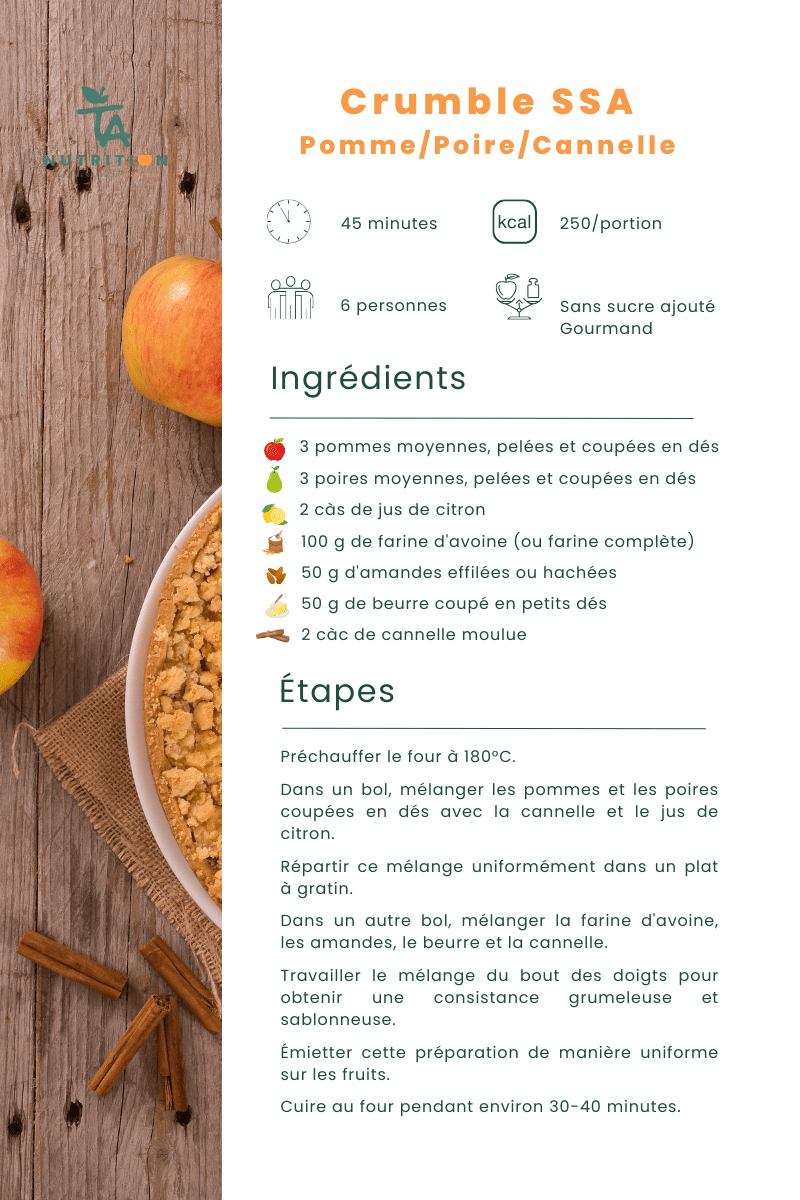 TA
NUTRITION

Crumble SSA
Pomme/Poire/Cannelle

45 minutes

kcal

250/portion

6 personnes

Sans sucre ajouté
Gourmand

Ingrédients

3 pommes moyennes, pelées et coupées en dés
3 poires moyennes, pelées et coupées en dés
2 càs de jus de citron
100 g de farine d'avoine (ou farine complète)
50 g d'amandes effilées ou hachées
50 g de beurre coupé en petits dés
2 càc de cannelle moulue

Étapes

Préchauffer le four à 180°C.

Dans un bol, mélanger les pommes et les poires coupées en dés avec la cannelle et le jus de citron.

Répartir ce mélange uniformément dans un plat à gratin.

Dans un autre bol, mélanger la farine d'avoine, les amandes, le beurre et la cannelle.

Travailler le mélange du bout des doigts pour obtenir une consistance grumeleuse et sablonneuse.

Émietter cette préparation de manière uniforme sur les fruits.

Cuire au four pendant environ 30-40 minutes.